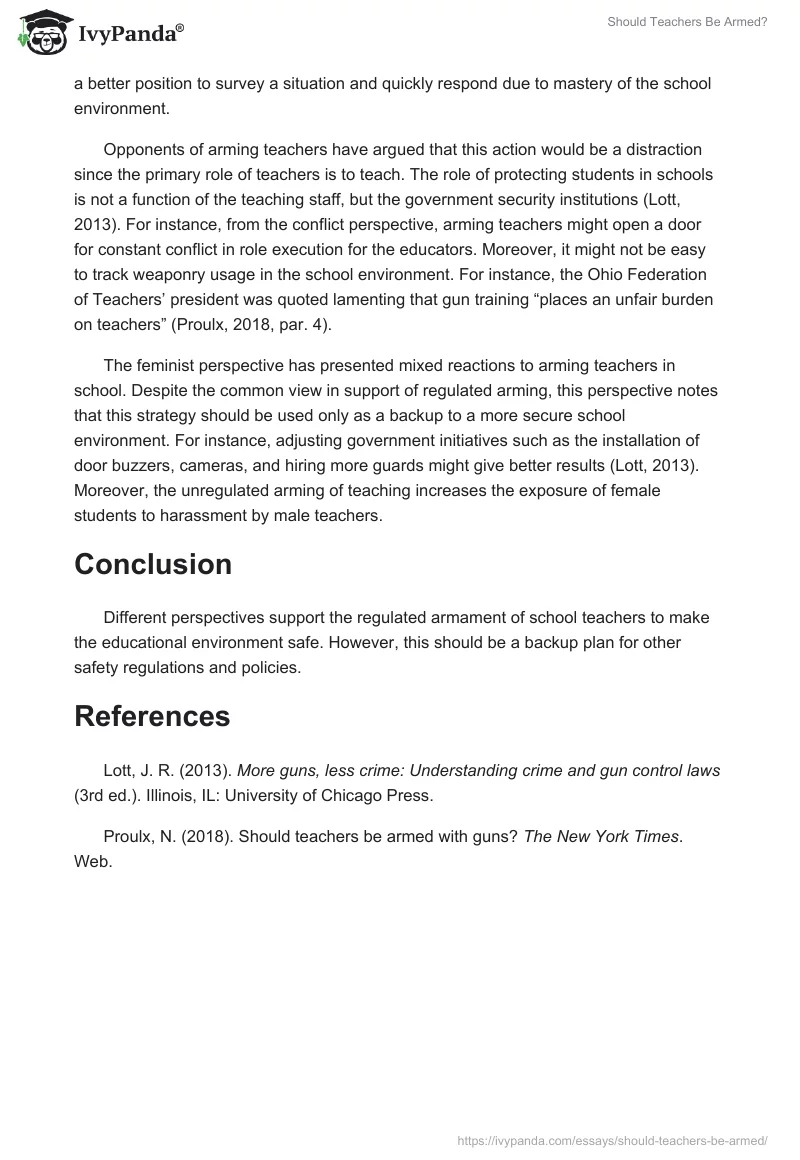 IvyPanda®

Should Teachers Be Armed?

a better position to survey a situation and quickly respond due to mastery of the school environment.

Opponents of arming teachers have argued that this action would be a distraction since the primary role of teachers is to teach. The role of protecting students in schools is not a function of the teaching staff, but the government security institutions (Lott, 2013). For instance, from the conflict perspective, arming teachers might open a door for constant conflict in role execution for the educators. Moreover, it might not be easy to track weaponry usage in the school environment. For instance, the Ohio Federation of Teachers' president was quoted lamenting that gun training "places an unfair burden on teachers" (Proulx, 2018, par. 4).

The feminist perspective has presented mixed reactions to arming teachers in school. Despite the common view in support of regulated arming, this perspective notes that this strategy should be used only as a backup to a more secure school environment. For instance, adjusting government initiatives such as the installation of door buzzers, cameras, and hiring more guards might give better results (Lott, 2013). Moreover, the unregulated arming of teaching increases the exposure of female students to harassment by male teachers.

Conclusion

Different perspectives support the regulated armament of school teachers to make the educational environment safe. However, this should be a backup plan for other safety regulations and policies.

References

Lott, J. R. (2013). More guns, less crime: Understanding crime and gun control laws (3rd ed.). Illinois, IL: University of Chicago Press.

Proulx, N. (2018). Should teachers be armed with guns? The New York Times. Web.

https://ivypanda.com/essays/should-teachers-be-armed/